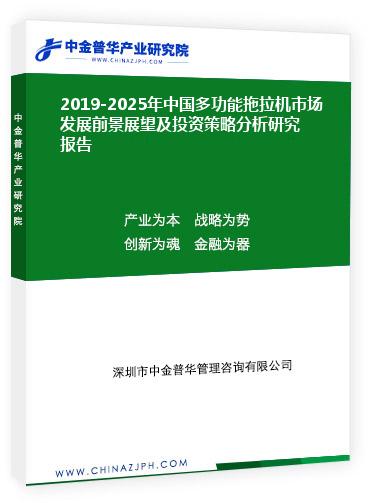 中金普华产业研究院
WWW.CHINAZJPH.COM

中金普华产业研究院

2019-2025年中国多功能拖拉机市场发展前景展望及投资策略分析研究报告

产业为本　战略为势
创新为魂　金融为器

深圳市中金普华管理咨询有限公司

WWW.CHINAZJPH.COM